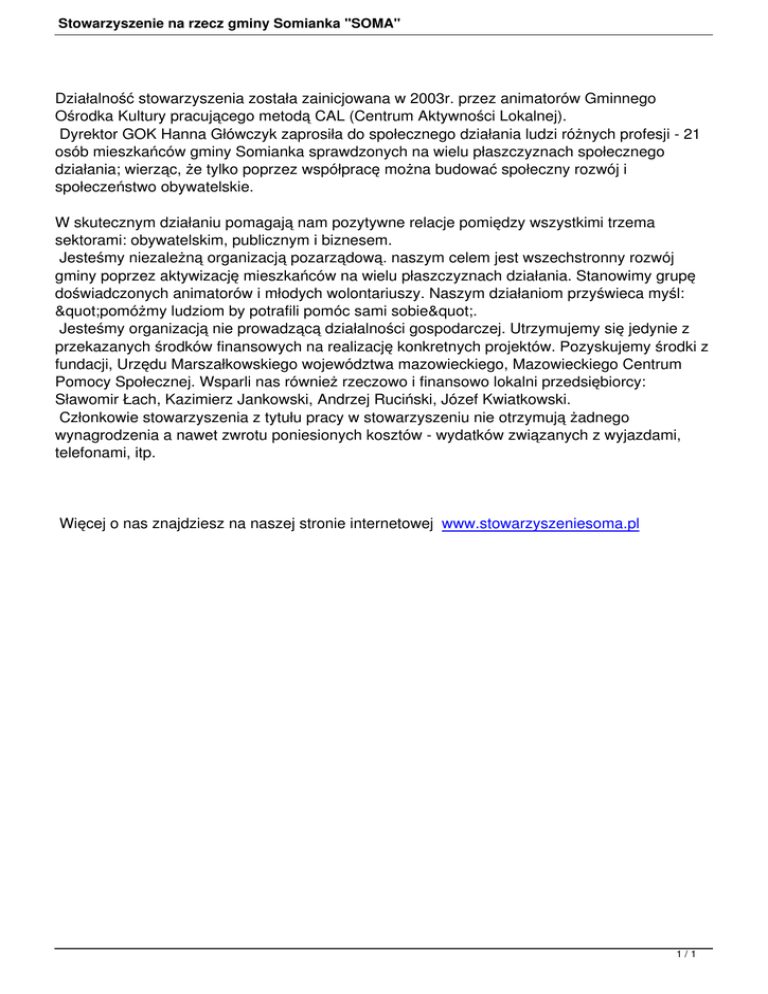 Stowarzyszenie na rzecz gminy Somianka "SOMA"

Działalność stowarzyszenia została zainicjowana w 2003r. przez animatorów Gminnego Ośrodka Kultury pracującego metodą CAL (Centrum Aktywności Lokalnej).
Dyrektor GOK Hanna Główczyk zaprosiła do społecznego działania ludzi różnych profesji - 21 osób mieszkańców gminy Somianka sprawdzonych na wielu płaszczyznach społecznego działania; wierząc, że tylko poprzez współpracę można budować społeczny rozwój i społeczeństwo obywatelskie.

W skutecznym działaniu pomagają nam pozytywne relacje pomiędzy wszystkimi trzema sektorami: obywatelskim, publicznym i biznesem.
Jesteśmy niezależną organizacją pozarządową. naszym celem jest wszechstronny rozwój gminy poprzez aktywizację mieszkańców na wielu płaszczyznach działania. Stanowimy grupę doświadczonych animatorów i młodych wolontariuszy. Naszym działaniom przyświeca myśl: &quot;pomóżmy ludziom by potrafili pomóc sami sobie&quot;.
Jesteśmy organizacją nie prowadzącą działalności gospodarczej. Utrzymujemy się jedynie z przekazanych środków finansowych na realizację konkretnych projektów. Pozyskujemy środki z fundacji, Urzędu Marszałkowskiego województwa mazowieckiego, Mazowieckiego Centrum Pomocy Społecznej. Wsparli nas również rzeczowo i finansowo lokalni przedsiębiorcy: Sławomir Łach, Kazimierz Jankowski, Andrzej Ruciński, Józef Kwiatkowski.
Członkowie stowarzyszenia z tytułu pracy w stowarzyszeniu nie otrzymują żadnego wynagrodzenia a nawet zwrotu poniesionych kosztów - wydatków związanych z wyjazdami, telefonami, itp.

Więcej o nas znajdziesz na naszej stronie internetowej www.stowarzyszeniesoma.pl

1 / 1